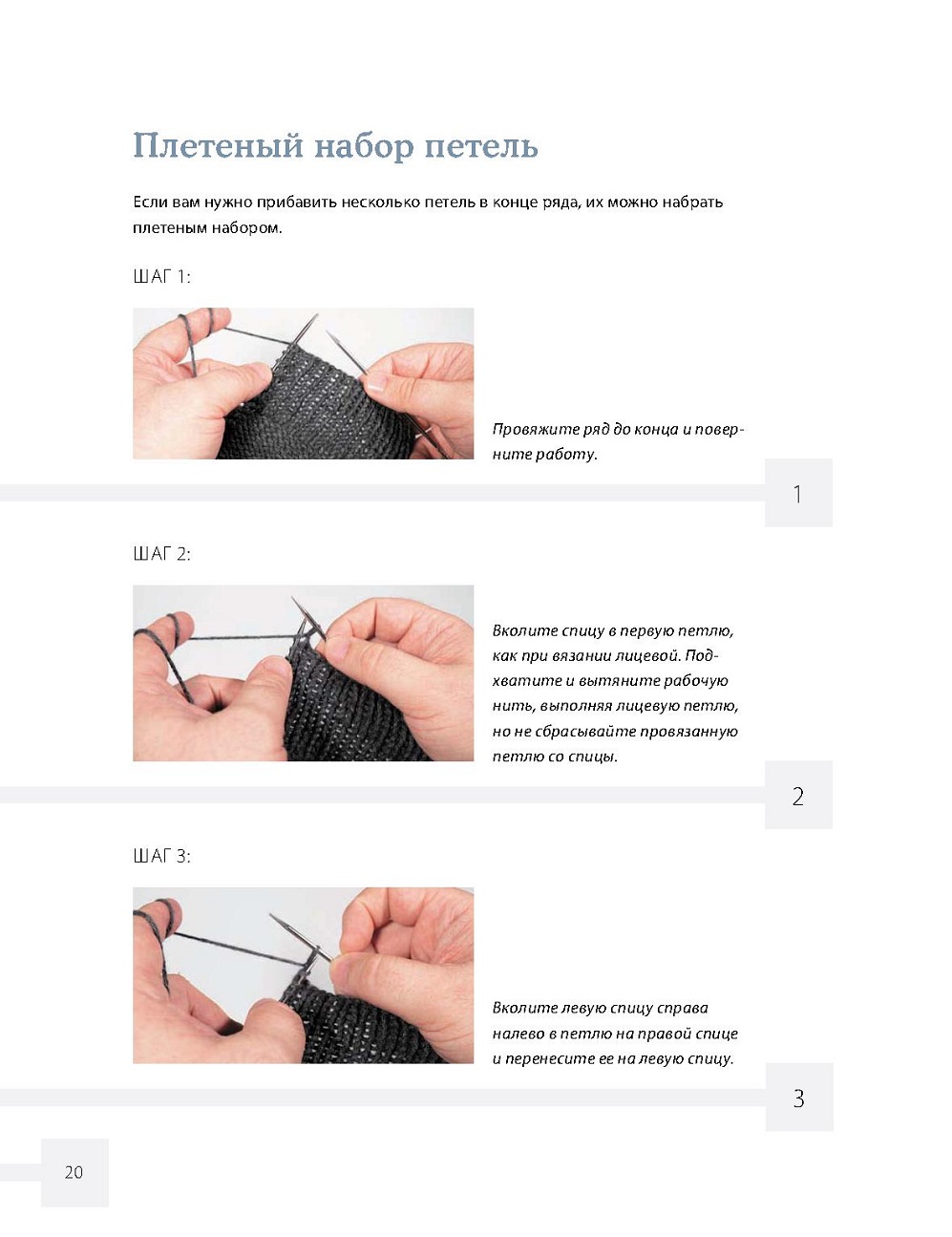 Плетеный набор петель

Если вам нужно прибавить несколько петель в конце ряда, их можно набрать плетеным набором.

ШАГ 1:

Провяжите ряд до конца и поверните работу.

1

ШАГ 2:

Вколите спицу в первую петлю, как при вязании лицевой. Подхватите и вытяните рабочую нить, выполняя лицевую петлю, но не сбрасывайте провязанную петлю со спицы.

2

ШАГ 3:

Вколите левую спицу справа налево в петлю на правой спице и перенесите ее на левую спицу.

3

20